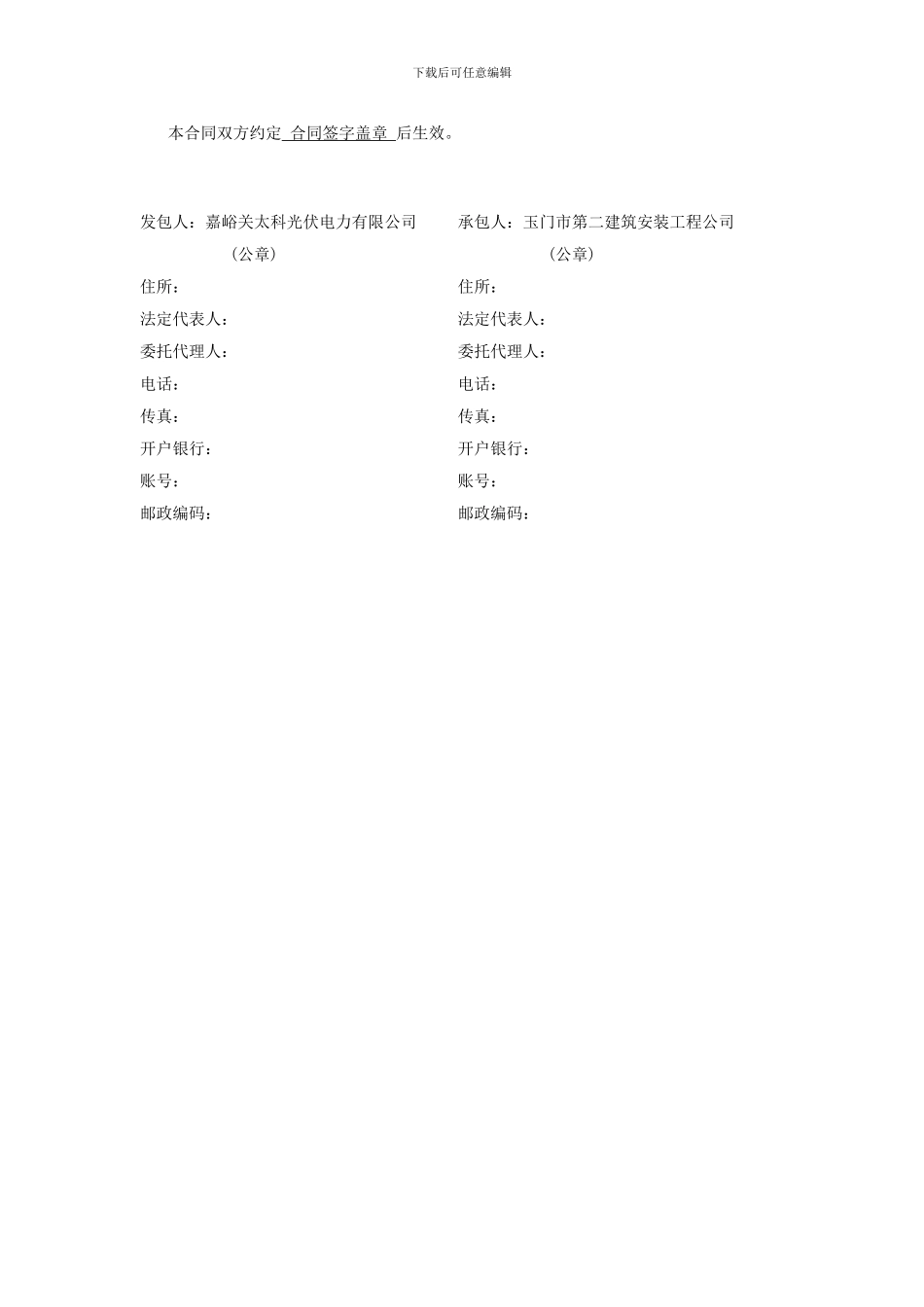 下载后可任意编辑

本合同双方约定 合同签字盖章 后生效。

发包人：嘉峪关太科光伏电力有限公司
（公章）
住所：
法定代表人：
委托代理人：
电话：
传真：
开户银行：
账号：
邮政编码：

承包人：玉门市第二建筑安装工程公司
（公章）
住所：
法定代表人：
委托代理人：
电话：
传真：
开户银行：
账号：
邮政编码：